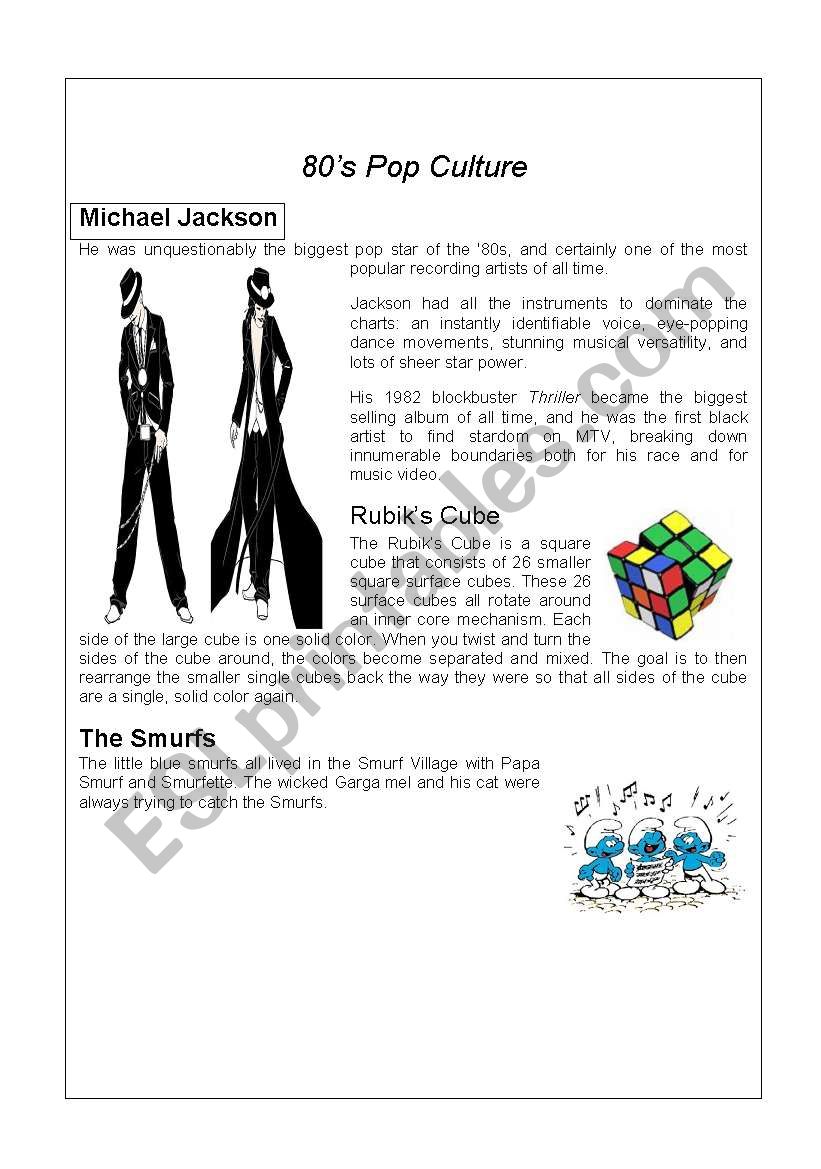 80's Pop Culture

Michael Jackson

He was unquestionably the biggest pop star of the '80s, and certainly one of the most popular recording artists of all time.

Jackson had all the instruments to dominate the charts: an instantly identifiable voice, eye-popping dance movements, stunning musical versatility, and lots of sheer star power.

His 1982 blockbuster Thriller became the biggest selling album of all time, and he was the first black artist to find stardom on MTV, breaking down innumerable boundaries both for his race and for music video.

Rubik's Cube

The Rubik's Cube is a square cube that consists of 26 smaller square surface cubes. These 26 surface cubes all rotate around an inner core mechanism. Each side of the large cube is one solid color. When you twist and turn the sides of the cube around, the colors become separated and mixed. The goal is to then rearrange the smaller single cubes back the way they were so that all sides of the cube are a single, solid color again.

The Smurfs

The little blue smurfs all lived in the Smurf Village with Papa Smurf and Smurfette. The wicked Garga mel and his cat were always trying to catch the Smurfs.

ESLprintables.com